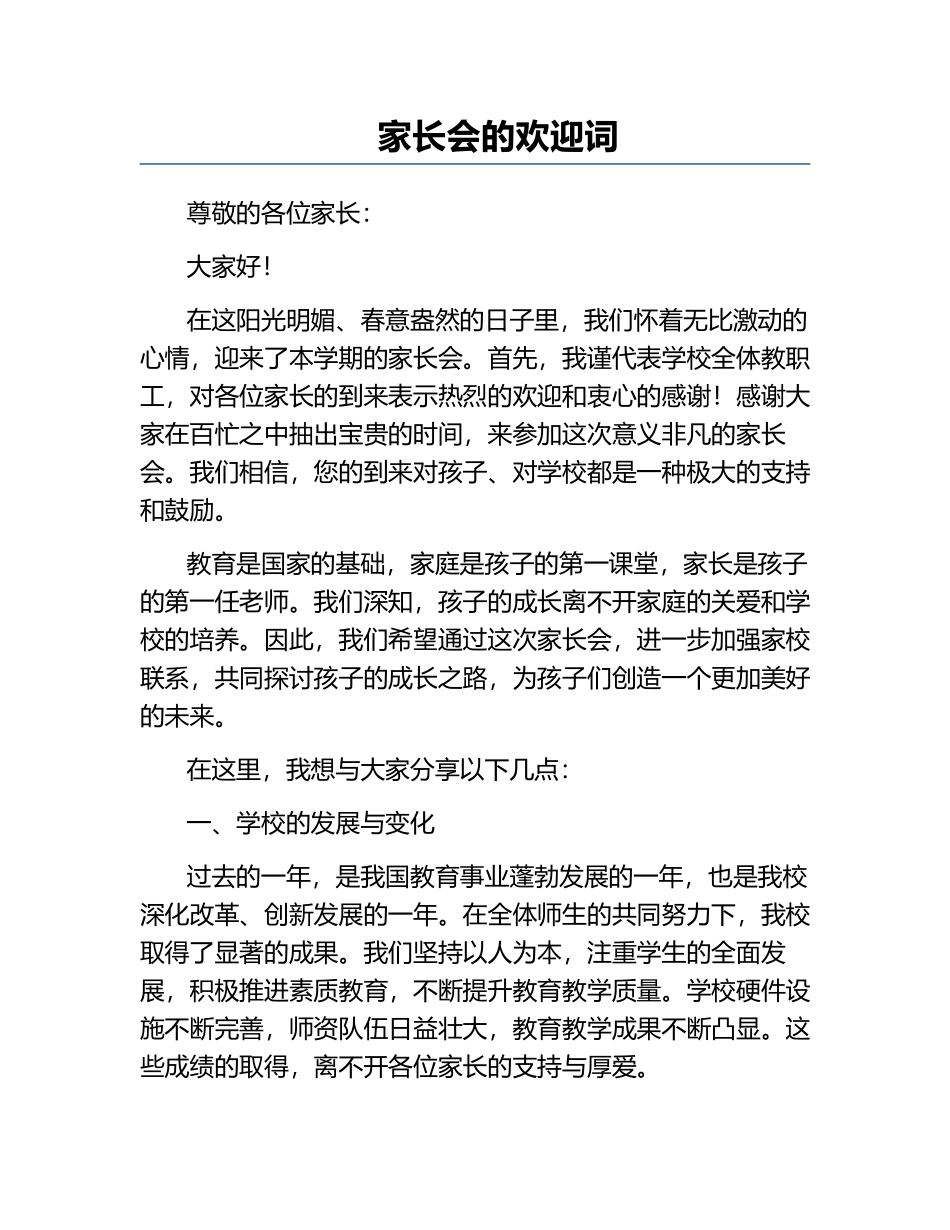 家长会的欢迎词

尊敬的各位家长：

大家好！

在这阳光明媚、春意盎然的日子里，我们怀着无比激动的心情，迎来了本学期的家长会。首先，我谨代表学校全体教职工，对各位家长的到来表示热烈的欢迎和衷心的感谢！感谢大家在百忙之中抽出宝贵的时间，来参加这次意义非凡的家长会。我们相信，您的到来对孩子、对学校都是一种极大的支持和鼓励。

教育是国家的基础，家庭是孩子的第一课堂，家长是孩子的第一任老师。我们深知，孩子的成长离不开家庭的关爱和学校的培养。因此，我们希望通过这次家长会，进一步加强家校联系，共同探讨孩子的成长之路，为孩子们创造一个更加美好的未来。

在这里，我想与大家分享以下几点：

一、学校的发展与变化

过去的一年，是我国教育事业蓬勃发展的一年，也是我校深化改革、创新发展的一年。在全体师生的共同努力下，我校取得了显著的成果。我们坚持以人为本，注重学生的全面发展，积极推进素质教育，不断提升教育教学质量。学校硬件设施不断完善，师资队伍日益壮大，教育教学成果不断凸显。这些成绩的取得，离不开各位家长的支持与厚爱。